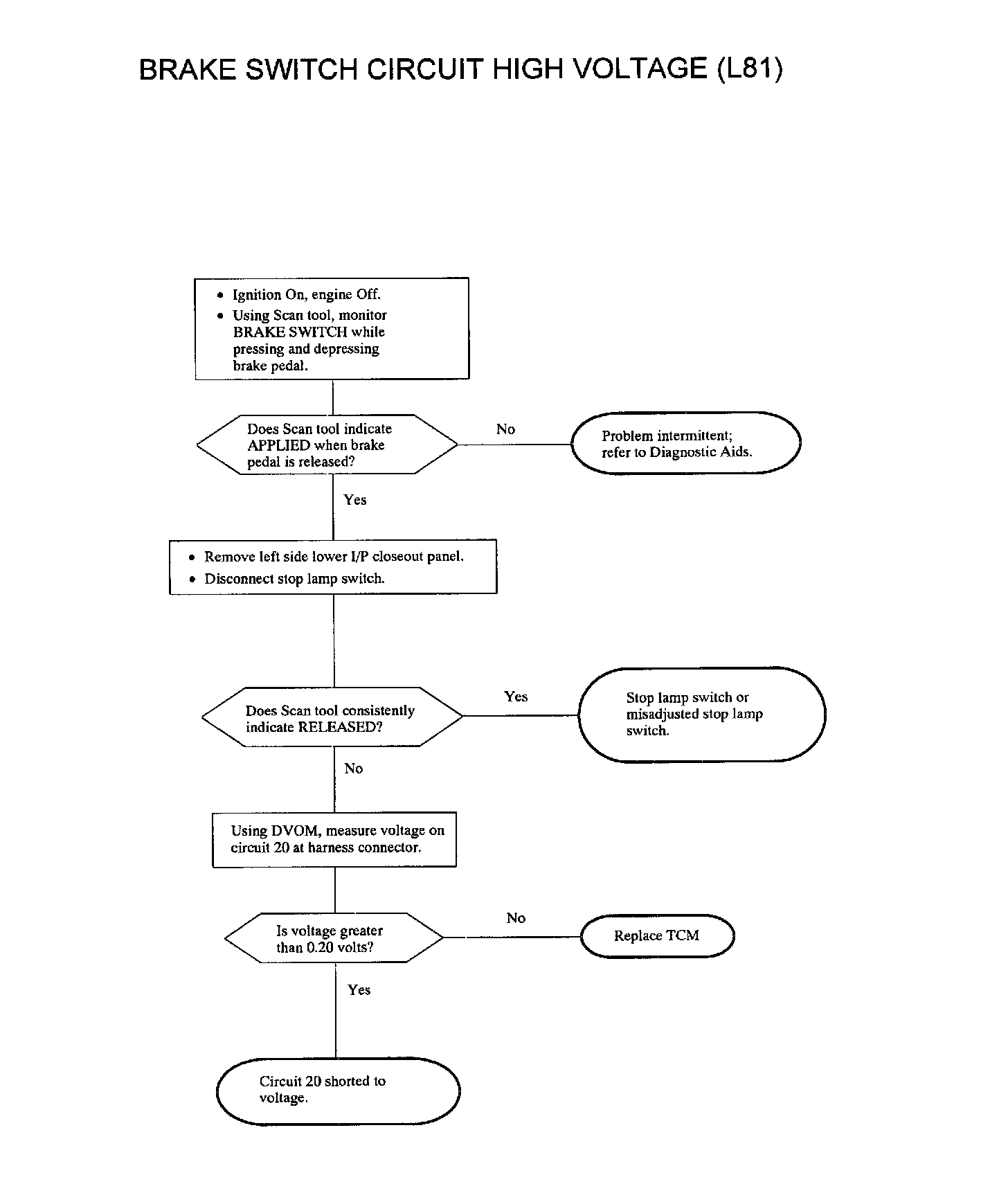 BRAKE SWITCH CIRCUIT HIGH VOLTAGE (L81)

• Ignition On, engine Off.
• Using Scan tool, monitor BRAKE SWITCH while pressing and depressing brake pedal.

Does Scan tool indicate APPLIED when brake pedal is released?

No

Problem intermittent; refer to Diagnostic Aids.

Yes

• Remove left side lower I/P closeout panel.
• Disconnect stop lamp switch.

Does Scan tool consistently indicate RELEASED?

Yes

Stop lamp switch or misadjusted stop lamp switch.

No

Using DVOM, measure voltage on circuit 20 at harness connector.

Is voltage greater than 0.20 volts?

No

Replace TCM

Yes

Circuit 20 shorted to voltage.